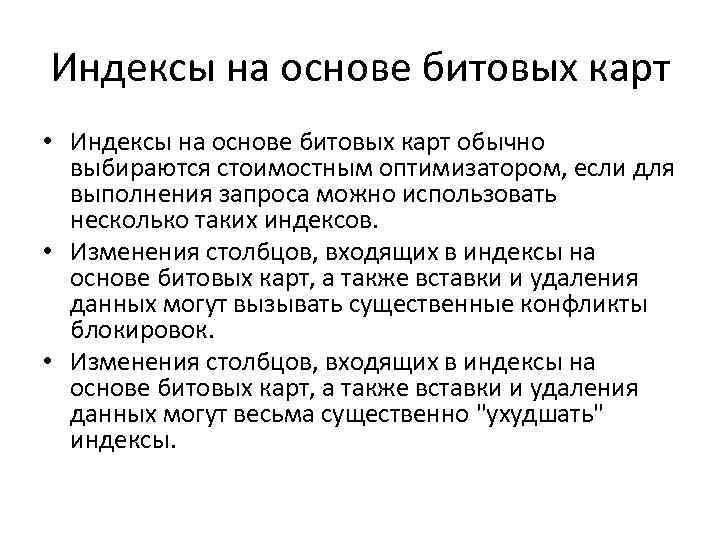 Индексы на основе битовых карт

• Индексы на основе битовых карт обычно выбираются стоимостным оптимизатором, если для выполнения запроса можно использовать несколько таких индексов.
• Изменения столбцов, входящих в индексы на основе битовых карт, а также вставки и удаления данных могут вызывать существенные конфликты блокировок.
• Изменения столбцов, входящих в индексы на основе битовых карт, а также вставки и удаления данных могут весьма существенно "ухудшать" индексы.